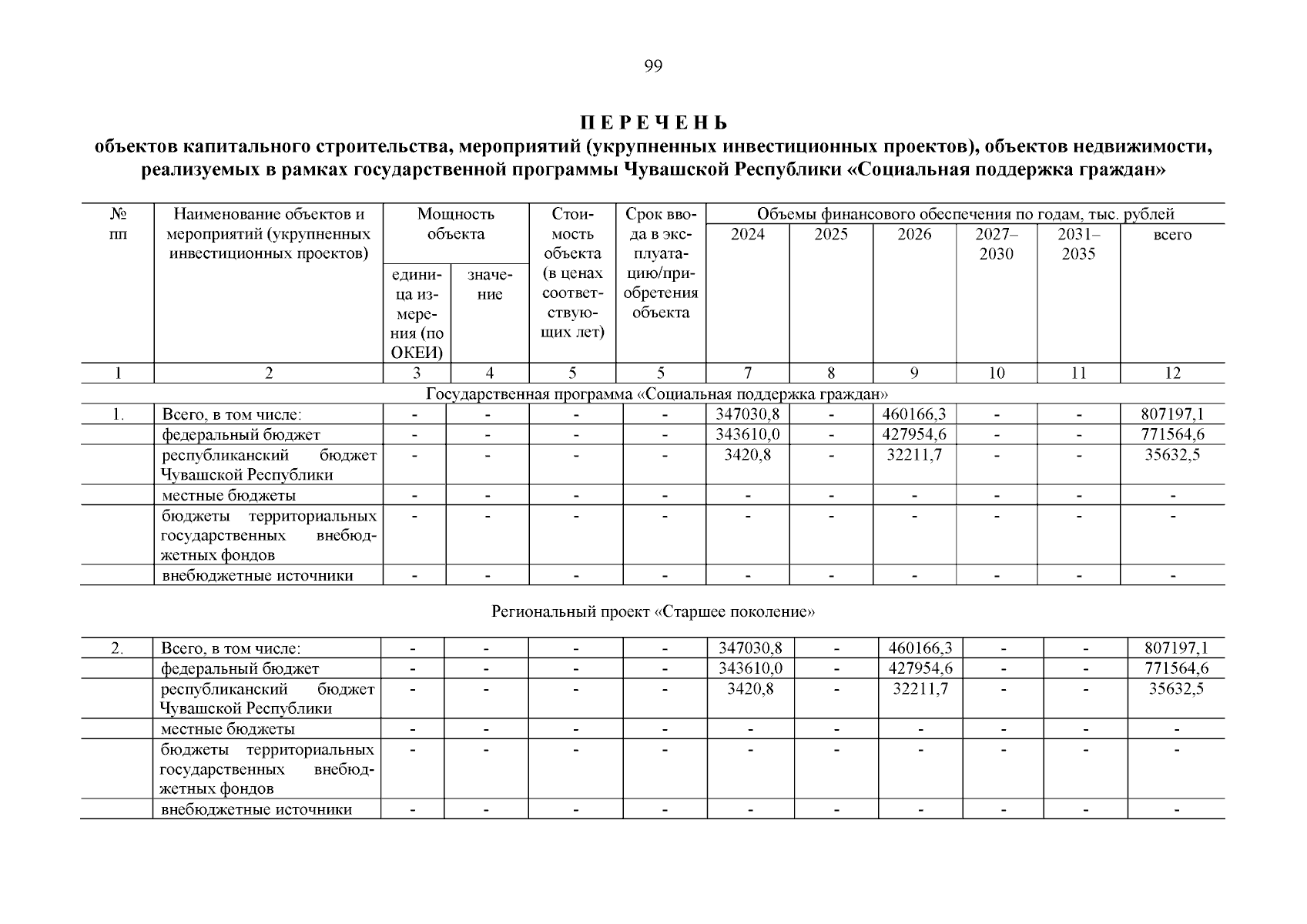 99

П Е Р Е Ч Е Н Ь
объектов капитального строительства, мероприятий (укрупненных инвестиционных проектов), объектов недвижимости, реализуемых в рамках государственной программы Чувашской Республики «Социальная поддержка граждан»

| № пп | Наименование объектов и мероприятий (укрупненных инвестиционных проектов) | Мощность объекта: единица измерения (по ОКЕИ) | Мощность объекта: значение | Стоимость объекта (в ценах соответствующих лет) | Срок ввода в эксплуатацию/приобретения объекта | Объемы финансового обеспечения по годам, тыс. рублей: 2024 | 2025 | 2026 | 2027–2030 | 2031–2035 | всего |
|---|---|---|---|---|---|---|---|---|---|---|---|
| 1 | 2 | 3 | 4 | 5 | 5 | 7 | 8 | 9 | 10 | 11 | 12 |
| Государственная программа «Социальная поддержка граждан» | | | | | | | | | | | |
| 1. | Всего, в том числе: | - | - | - | - | 347030,8 | - | 460166,3 | - | - | 807197,1 |
| | федеральный бюджет | - | - | - | - | 343610,0 | - | 427954,6 | - | - | 771564,6 |
| | республиканский бюджет Чувашской Республики | - | - | - | - | 3420,8 | - | 32211,7 | - | - | 35632,5 |
| | местные бюджеты | - | - | - | - | - | - | - | - | - | - |
| | бюджеты территориальных государственных внебюджетных фондов | - | - | - | - | - | - | - | - | - | - |
| | внебюджетные источники | - | - | - | - | - | - | - | - | - | - |

Региональный проект «Старшее поколение»

| | | | | | | | | | | | |
|---|---|---|---|---|---|---|---|---|---|---|---|
| 2. | Всего, в том числе: | - | - | - | - | 347030,8 | - | 460166,3 | - | - | 807197,1 |
| | федеральный бюджет | - | - | - | - | 343610,0 | - | 427954,6 | - | - | 771564,6 |
| | республиканский бюджет Чувашской Республики | - | - | - | - | 3420,8 | - | 32211,7 | - | - | 35632,5 |
| | местные бюджеты | - | - | - | - | - | - | - | - | - | - |
| | бюджеты территориальных государственных внебюджетных фондов | - | - | - | - | - | - | - | - | - | - |
| | внебюджетные источники | - | - | - | - | - | - | - | - | - | - |